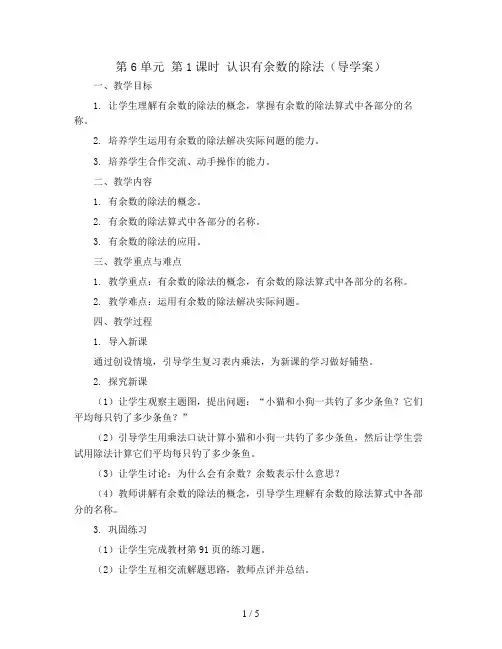 第 6 单元 第 1 课时 认识有余数的除法（导学案）

一、教学目标

1. 让学生理解有余数的除法的概念，掌握有余数的除法算式中各部分的名称。

2. 培养学生运用有余数的除法解决实际问题的能力。

3. 培养学生合作交流、动手操作的能力。

二、教学内容

1. 有余数的除法的概念。

2. 有余数的除法算式中各部分的名称。

3. 有余数的除法的应用。

三、教学重点与难点

1. 教学重点：有余数的除法的概念，有余数的除法算式中各部分的名称。

2. 教学难点：运用有余数的除法解决实际问题。

四、教学过程

1. 导入新课

通过创设情境，引导学生复习表内乘法，为新课的学习做好铺垫。

2. 探究新课

（1）让学生观察主题图，提出问题：“小猫和小狗一共钓了多少条鱼？它们平均每只钓了多少条鱼？”

（2）引导学生用乘法口诀计算小猫和小狗一共钓了多少条鱼，然后让学生尝试用除法计算它们平均每只钓了多少条鱼。

（3）让学生讨论：为什么会有余数？余数表示什么意思？

（4）教师讲解有余数的除法的概念，引导学生理解有余数的除法算式中各部分的名称。

3. 巩固练习

（1）让学生完成教材第 91 页的练习题。

（2）让学生互相交流解题思路，教师点评并总结。

1 / 5